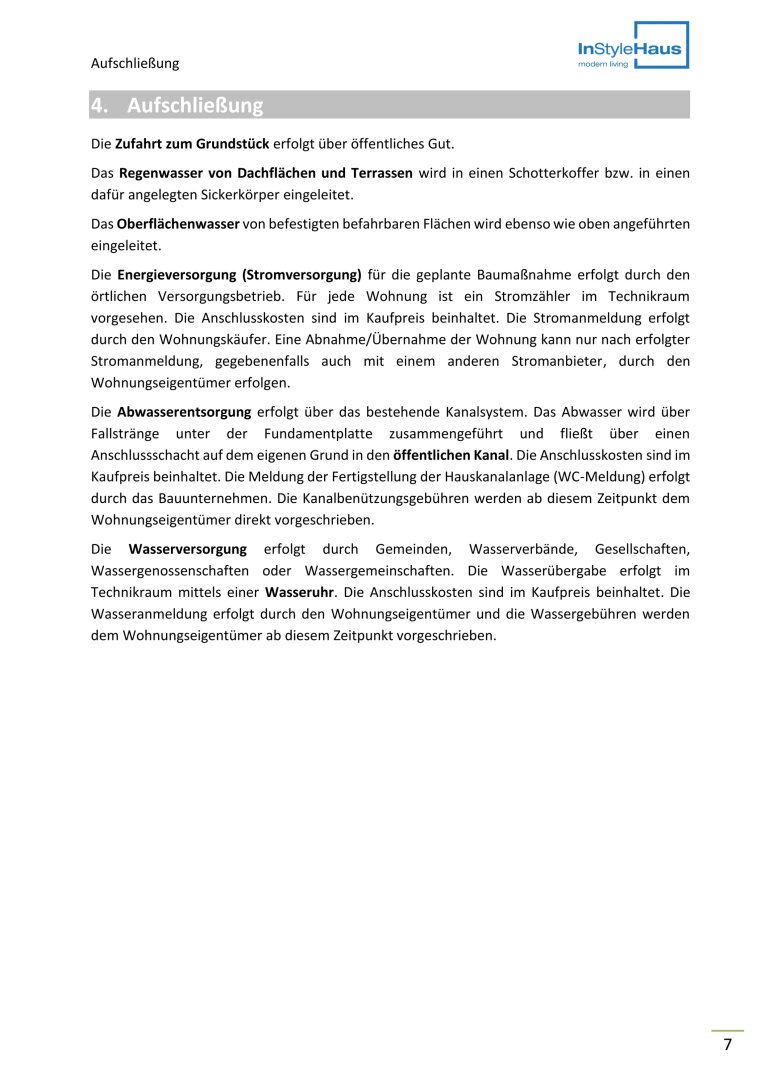 Aufschließung

InStyleHaus
modern living

4. Aufschließung

Die Zufahrt zum Grundstück erfolgt über öffentliches Gut.

Das Regenwasser von Dachflächen und Terrassen wird in einen Schotterkoffer bzw. in einen dafür angelegten Sickerkörper eingeleitet.

Das Oberflächenwasser von befestigten befahrbaren Flächen wird ebenso wie oben angeführten eingeleitet.

Die Energieversorgung (Stromversorgung) für die geplante Baumaßnahme erfolgt durch den örtlichen Versorgungsbetrieb. Für jede Wohnung ist ein Stromzähler im Technikraum vorgesehen. Die Anschlusskosten sind im Kaufpreis beinhaltet. Die Stromanmeldung erfolgt durch den Wohnungskäufer. Eine Abnahme/Übernahme der Wohnung kann nur nach erfolgter Stromanmeldung, gegebenenfalls auch mit einem anderen Stromanbieter, durch den Wohnungseigentümer erfolgen.

Die Abwasserentsorgung erfolgt über das bestehende Kanalsystem. Das Abwasser wird über Fallstränge unter der Fundamentplatte zusammengeführt und fließt über einen Anschlussschacht auf dem eigenen Grund in den öffentlichen Kanal. Die Anschlusskosten sind im Kaufpreis beinhaltet. Die Meldung der Fertigstellung der Hauskanalanlage (WC-Meldung) erfolgt durch das Bauunternehmen. Die Kanalbenützungsgebühren werden ab diesem Zeitpunkt dem Wohnungseigentümer direkt vorgeschrieben.

Die Wasserversorgung erfolgt durch Gemeinden, Wasserverbände, Gesellschaften, Wassergenossenschaften oder Wassergemeinschaften. Die Wasserübergabe erfolgt im Technikraum mittels einer Wasseruhr. Die Anschlusskosten sind im Kaufpreis beinhaltet. Die Wasseranmeldung erfolgt durch den Wohnungseigentümer und die Wassergebühren werden dem Wohnungseigentümer ab diesem Zeitpunkt vorgeschrieben.

7